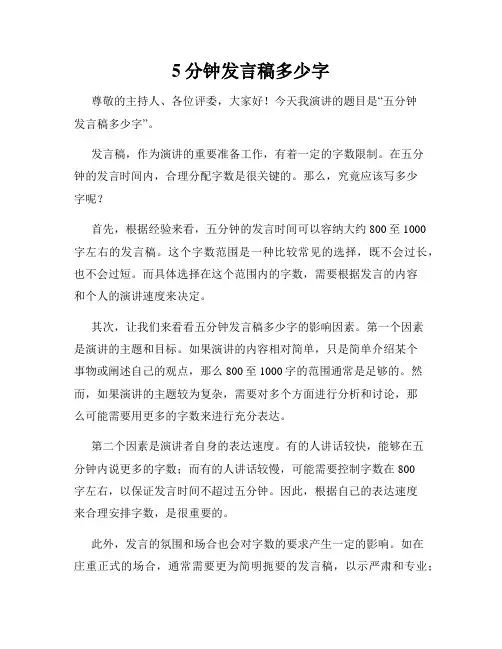 5分钟发言稿多少字

尊敬的主持人、各位评委，大家好！今天我演讲的题目是“五分钟发言稿多少字”。

发言稿，作为演讲的重要准备工作，有着一定的字数限制。在五分钟的发言时间内，合理分配字数是很关键的。那么，究竟应该写多少字呢？

首先，根据经验来看，五分钟的发言时间可以容纳大约800至1000字左右的发言稿。这个字数范围是一种比较常见的选择，既不会过长，也不会过短。而具体选择在这个范围内的字数，需要根据发言的内容和个人的演讲速度来决定。

其次，让我们来看看五分钟发言稿多少字的影响因素。第一个因素是演讲的主题和目标。如果演讲的内容相对简单，只是简单介绍某个事物或阐述自己的观点，那么800至1000字的范围通常是足够的。然而，如果演讲的主题较为复杂，需要对多个方面进行分析和讨论，那么可能需要用更多的字数来进行充分表达。

第二个因素是演讲者自身的表达速度。有的人讲话较快，能够在五分钟内说更多的字数；而有的人讲话较慢，可能需要控制字数在800字左右，以保证发言时间不超过五分钟。因此，根据自己的表达速度来合理安排字数，是很重要的。

此外，发言的氛围和场合也会对字数的要求产生一定的影响。如在庄重正式的场合，通常需要更为简明扼要的发言稿，以示严肃和专业；